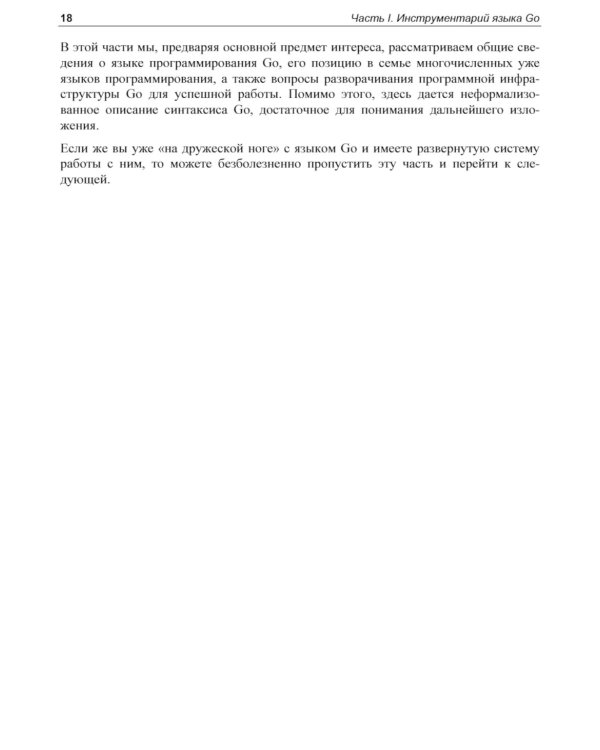 18 Часть I. Инструментарий языка Go

В этой части мы, предваряя основной предмет интереса, рассматриваем общие сведения о языке программирования Go, его позицию в семье многочисленных уже языков программирования, а также вопросы разворачивания программной инфраструктуры Go для успешной работы. Помимо этого, здесь дается неформализованное описание синтаксиса Go, достаточное для понимания дальнейшего изложения.

Если же вы уже «на дружеской ноге» с языком Go и имеете развернутую систему работы с ним, то можете безболезненно пропустить эту часть и перейти к следующей.